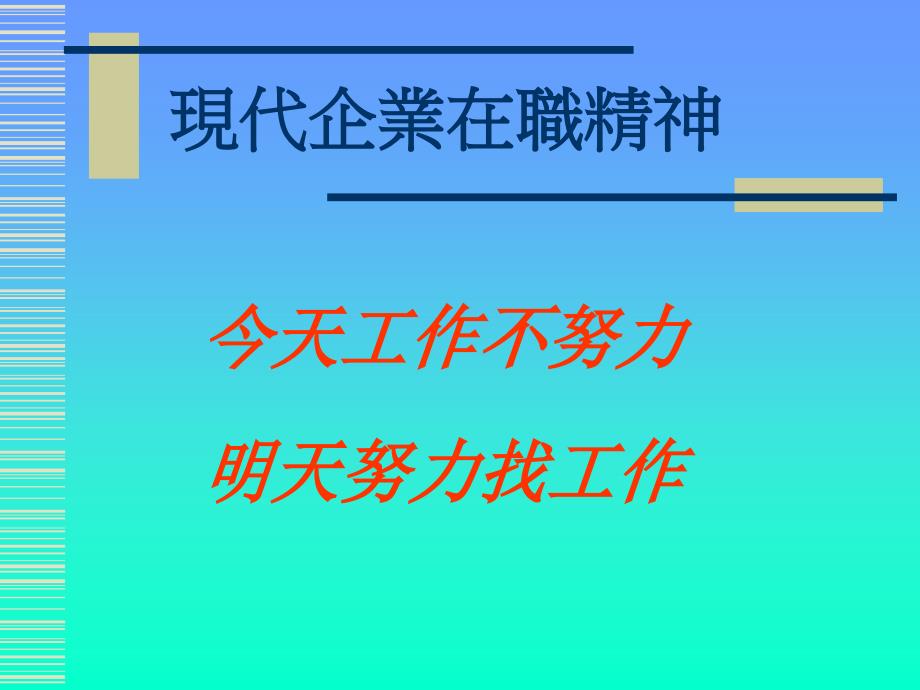 現代企業在職精神

今天工作不努力

明天努力找工作